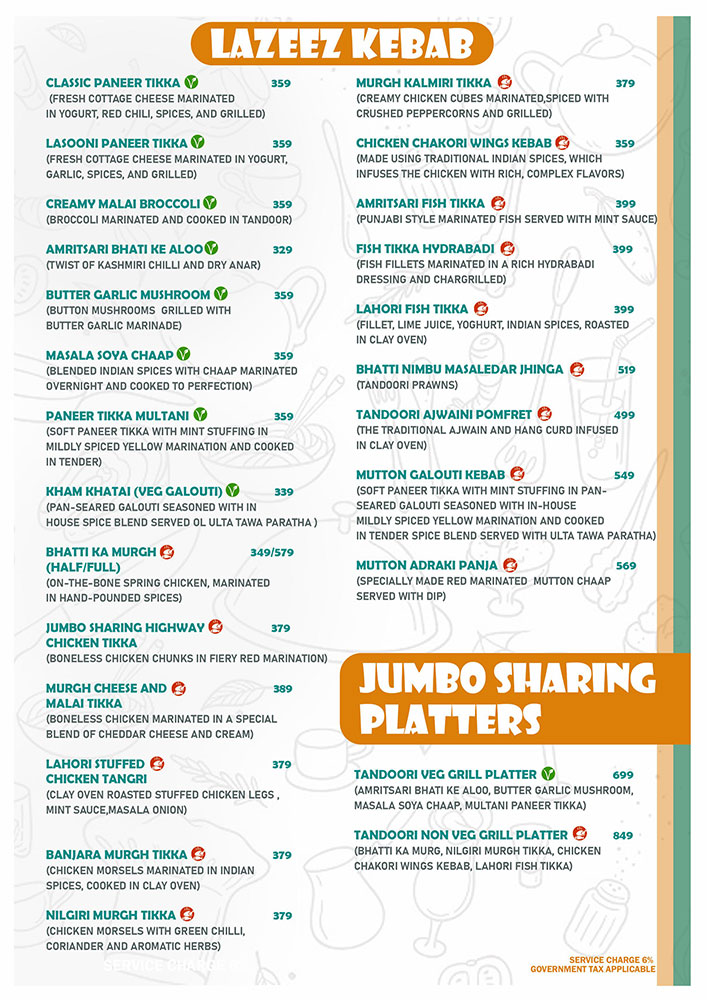 LAZEEZ KEBAB

CLASSIC PANEER TIKKA 359
(FRESH COTTAGE CHEESE MARINATED IN YOGURT, RED CHILI, SPICES, AND GRILLED)

LASOONI PANEER TIKKA 359
(FRESH COTTAGE CHEESE MARINATED IN YOGURT, GARLIC, SPICES, AND GRILLED)

CREAMY MALAI BROCCOLI 359
(BROCCOLI MARINATED AND COOKED IN TANDOOR)

AMRITSARI BHATI KE ALOO 329
(TWIST OF KASHMIRI CHILLI AND DRY ANAR)

BUTTER GARLIC MUSHROOM 359
(BUTTON MUSHROOMS GRILLED WITH BUTTER GARLIC MARINADE)

MASALA SOYA CHAAP 359
(BLENDED INDIAN SPICES WITH CHAAP MARINATED OVERNIGHT AND COOKED TO PERFECTION)

PANEER TIKKA MULTANI 359
(SOFT PANEER TIKKA WITH MINT STUFFING IN MILDLY SPICED YELLOW MARINATION AND COOKED IN TENDER)

KHAM KHATAI (VEG GALOUTI) 339
(PAN-SEARED GALOUTI SEASONED WITH IN HOUSE SPICE BLEND SERVED OL ULTA TAWA PARATHA )

BHATTI KA MURGH (HALF/FULL) 349/579
(ON-THE-BONE SPRING CHICKEN, MARINATED IN HAND-POUNDED SPICES)

JUMBO SHARING HIGHWAY CHICKEN TIKKA 379
(BONELESS CHICKEN CHUNKS IN FIERY RED MARINATION)

MURGH CHEESE AND MALAI TIKKA 389
(BONELESS CHICKEN MARINATED IN A SPECIAL BLEND OF CHEDDAR CHEESE AND CREAM)

LAHORI STUFFED CHICKEN TANGRI 379
(CLAY OVEN ROASTED STUFFED CHICKEN LEGS , MINT SAUCE,MASALA ONION)

BANJARA MURGH TIKKA 379
(CHICKEN MORSELS MARINATED IN INDIAN SPICES, COOKED IN CLAY OVEN)

NILGIRI MURGH TIKKA 379
(CHICKEN MORSELS WITH GREEN CHILLI, CORIANDER AND AROMATIC HERBS)

MURGH KALMIRI TIKKA 379
(CREAMY CHICKEN CUBES MARINATED,SPICED WITH CRUSHED PEPPERCORNS AND GRILLED)

CHICKEN CHAKORI WINGS KEBAB 359
(MADE USING TRADITIONAL INDIAN SPICES, WHICH INFUSES THE CHICKEN WITH RICH, COMPLEX FLAVORS)

AMRITSARI FISH TIKKA 399
(PUNJABI STYLE MARINATED FISH SERVED WITH MINT SAUCE)

FISH TIKKA HYDRABADI 399
(FISH FILLETS MARINATED IN A RICH HYDRABADI DRESSING AND CHARGRILLED)

LAHORI FISH TIKKA 399
(FILLET, LIME JUICE, YOGHURT, INDIAN SPICES, ROASTED IN CLAY OVEN)

BHATTI NIMBU MASALEDAR JHINGA 519
(TANDOORI PRAWNS)

TANDOORI AJWAINI POMFRET 499
(THE TRADITIONAL AJWAIN AND HANG CURD INFUSED IN CLAY OVEN)

MUTTON GALOUTI KEBAB 549
(SOFT PANEER TIKKA WITH MINT STUFFING IN PAN-SEARED GALOUTI SEASONED WITH IN-HOUSE MILDLY SPICED YELLOW MARINATION AND COOKED IN TENDER SPICE BLEND SERVED WITH ULTA TAWA PARATHA)

MUTTON ADRAKI PANJA 569
(SPECIALLY MADE RED MARINATED MUTTON CHAAP SERVED WITH DIP)

JUMBO SHARING PLATTERS

TANDOORI VEG GRILL PLATTER 699
(AMRITSARI BHATI KE ALOO, BUTTER GARLIC MUSHROOM, MASALA SOYA CHAAP, MULTANI PANEER TIKKA)

TANDOORI NON VEG GRILL PLATTER 849
(BHATTI KA MURG, NILGIRI MURGH TIKKA, CHICKEN CHAKORI WINGS KEBAB, LAHORI FISH TIKKA)

SERVICE CHARGE 6%
GOVERNMENT TAX APPLICABLE